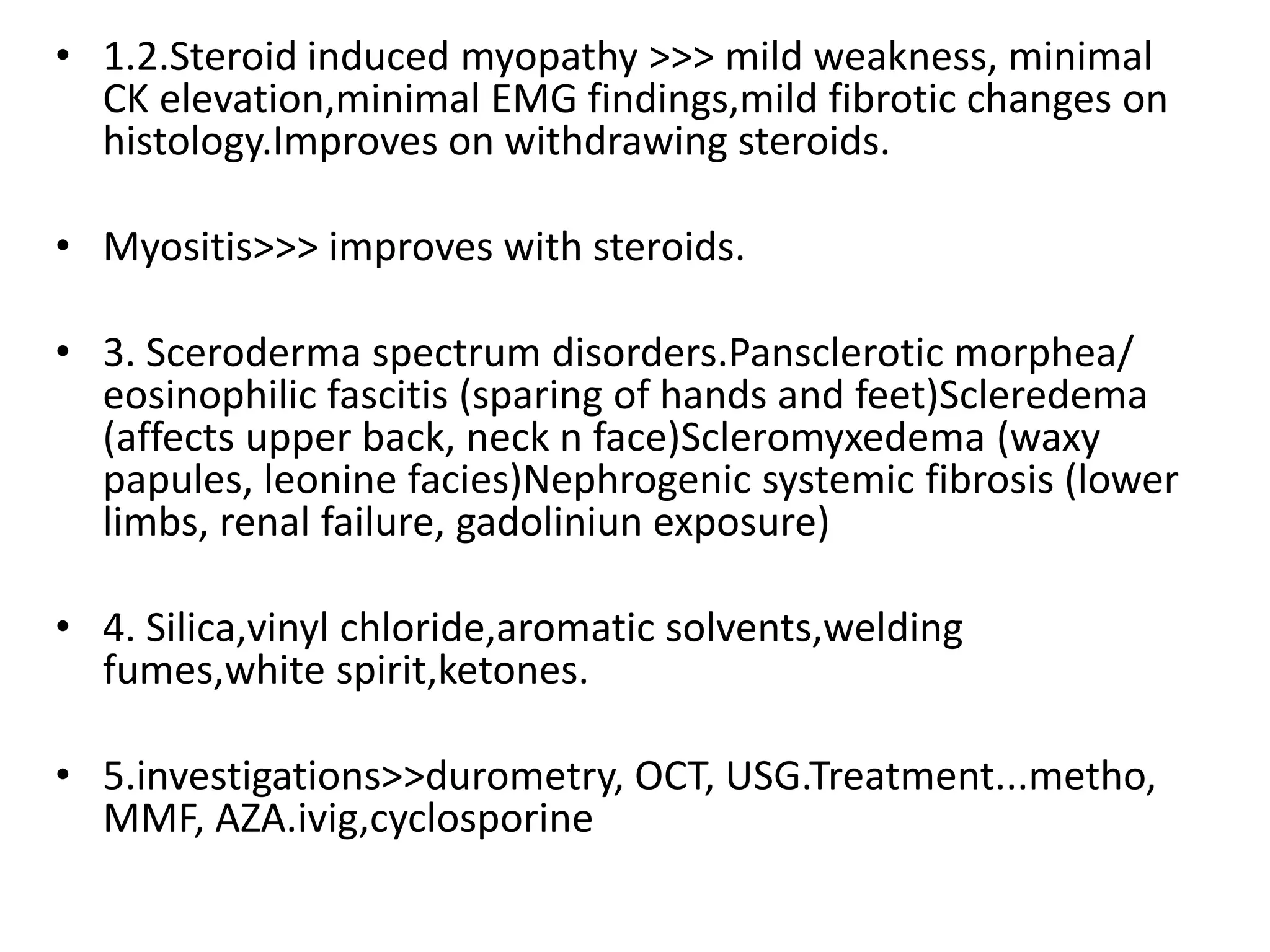 • 1.2.Steroid induced myopathy >>> mild weakness, minimal CK elevation,minimal EMG findings,mild fibrotic changes on histology.Improves on withdrawing steroids.

• Myositis>>> improves with steroids.

• 3. Sceroderma spectrum disorders.Pansclerotic morphea/ eosinophilic fascitis (sparing of hands and feet)Scleredema (affects upper back, neck n face)Scleromyxedema (waxy papules, leonine facies)Nephrogenic systemic fibrosis (lower limbs, renal failure, gadoliniun exposure)

• 4. Silica,vinyl chloride,aromatic solvents,welding fumes,white spirit,ketones.

• 5.investigations>>durometry, OCT, USG.Treatment...metho, MMF, AZA.ivig,cyclosporine